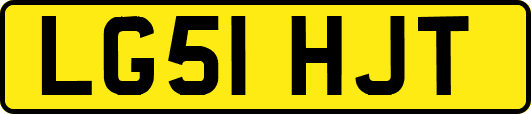 LG51 HJT